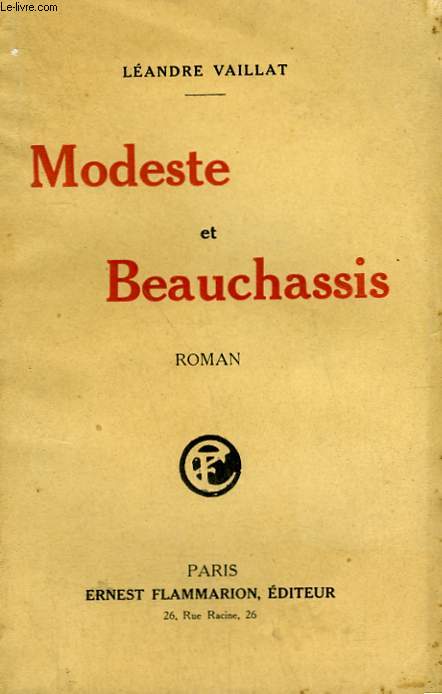 Le-livre.com

LÉANDRE VAILLAT

Modeste

et

Beauchassis

ROMAN

EF

PARIS
ERNEST FLAMMARION, ÉDITEUR
26, Rue Racine, 26